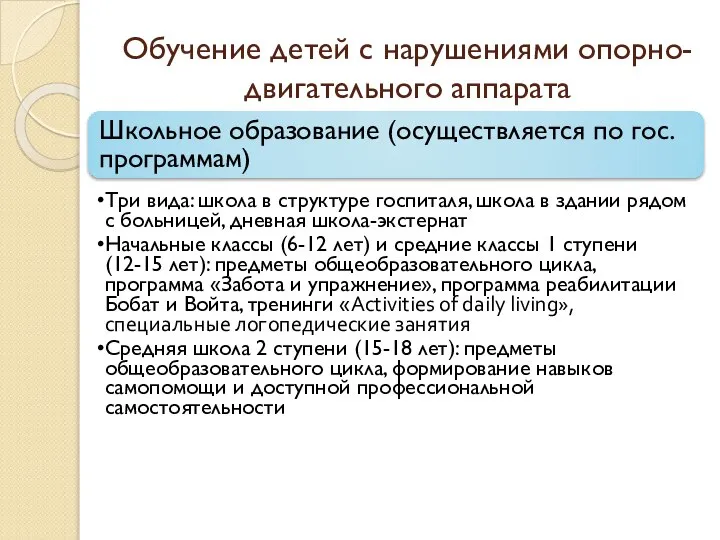 Обучение детей с нарушениями опорно-двигательного аппарата

Школьное образование (осуществляется по гос. программам)

•Три вида: школа в структуре госпиталя, школа в здании рядом с больницей, дневная школа-экстернат
•Начальные классы (6-12 лет) и средние классы 1 ступени (12-15 лет): предметы общеобразовательного цикла, программа «Забота и упражнение», программа реабилитации Бобат и Войта, тренинги «Activities of daily living», специальные логопедические занятия
•Средняя школа 2 ступени (15-18 лет): предметы общеобразовательного цикла, формирование навыков самопомощи и доступной профессиональной самостоятельности